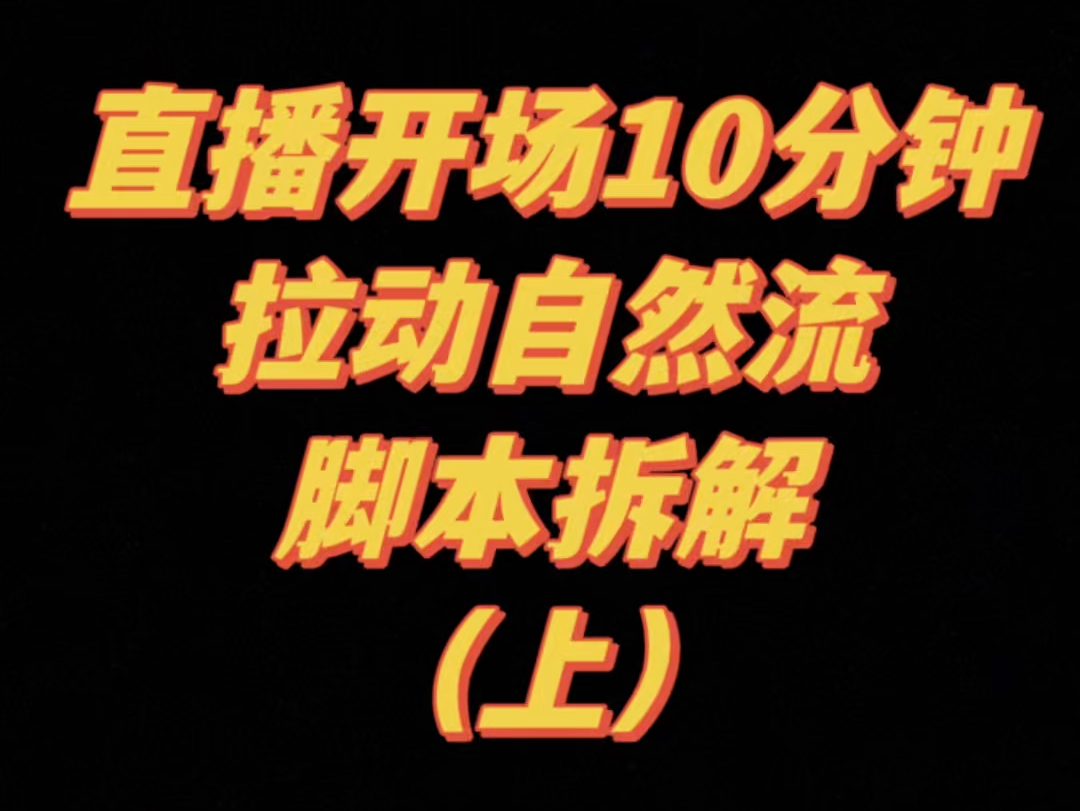 直播开场10分钟
拉动自然流
脚本拆解
（上）